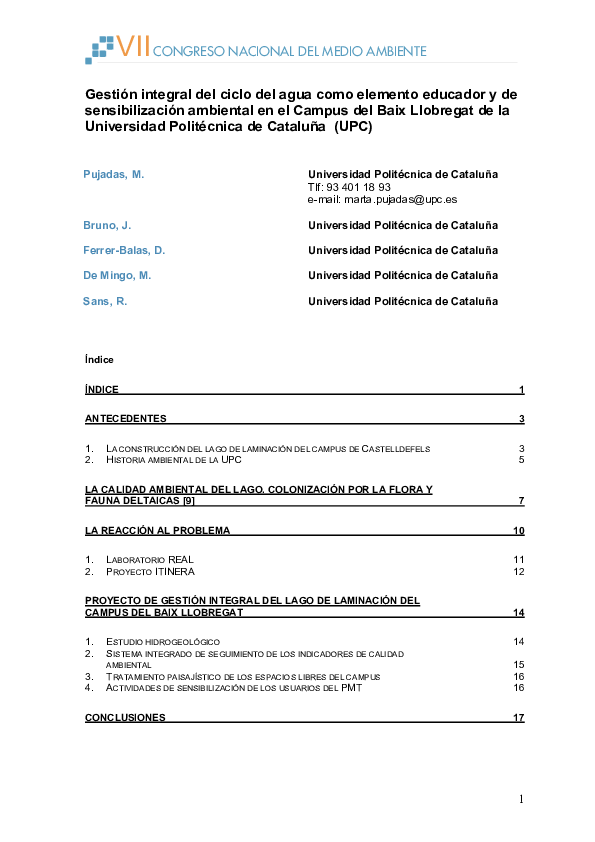 VII CONGRESO NACIONAL DEL MEDIO AMBIENTE

Gestión integral del ciclo del agua como elemento educador y de sensibilización ambiental en el Campus del Baix Llobregat de la Universidad Politécnica de Cataluña (UPC)

Pujadas, M.
Universidad Politécnica de Cataluña
Tlf: 93 401 18 93
e-mail: marta.pujadas@upc.es

Bruno, J.
Universidad Politécnica de Cataluña

Ferrer-Balas, D.
Universidad Politécnica de Cataluña

De Mingo, M.
Universidad Politécnica de Cataluña

Sans, R.
Universidad Politécnica de Cataluña

Índice

ÍNDICE 1

ANTECEDENTES 3

1. LA CONSTRUCCIÓN DEL LAGO DE LAMINACIÓN DEL CAMPUS DE CASTELLDEFELS 3
2. HISTORIA AMBIENTAL DE LA UPC 5

LA CALIDAD AMBIENTAL DEL LAGO. COLONIZACIÓN POR LA FLORA Y FAUNA DELTAICAS [9] 7

LA REACCIÓN AL PROBLEMA 10

1. LABORATORIO REAL 11
2. PROYECTO ITINERA 12

PROYECTO DE GESTIÓN INTEGRAL DEL LAGO DE LAMINACIÓN DEL CAMPUS DEL BAIX LLOBREGAT 14

1. ESTUDIO HIDROGEOLÓGICO 14
2. SISTEMA INTEGRADO DE SEGUIMIENTO DE LOS INDICADORES DE CALIDAD AMBIENTAL 15
3. TRATAMIENTO PAISAJÍSTICO DE LOS ESPACIOS LIBRES DEL CAMPUS 16
4. ACTIVIDADES DE SENSIBILIZACIÓN DE LOS USUARIOS DEL PMT 16

CONCLUSIONES 17

1